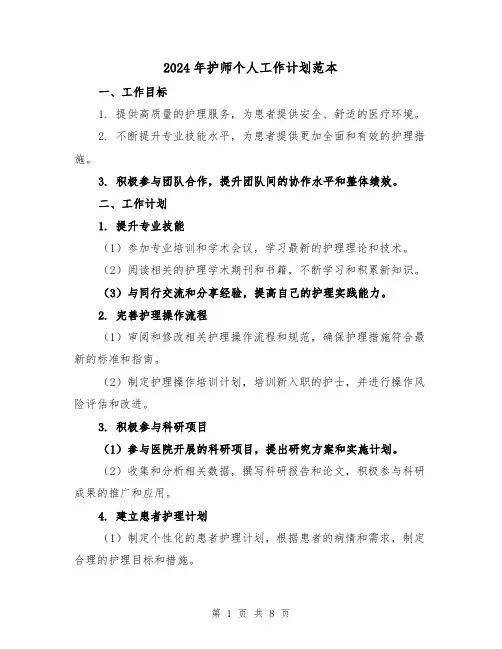 2024年护师个人工作计划范本

一、工作目标

1. 提供高质量的护理服务，为患者提供安全、舒适的医疗环境。

2. 不断提升专业技能水平，为患者提供更加全面和有效的护理措施。

3. 积极参与团队合作，提升团队间的协作水平和整体绩效。

二、工作计划

1. 提升专业技能

（1）参加专业培训和学术会议，学习最新的护理理论和技术。

（2）阅读相关的护理学术期刊和书籍，不断学习和积累新知识。

（3）与同行交流和分享经验，提高自己的护理实践能力。

2. 完善护理操作流程

（1）审阅和修改相关护理操作流程和规范，确保护理措施符合最新的标准和指南。

（2）制定护理操作培训计划，培训新入职的护士，并进行操作风险评估和改进。

3. 积极参与科研项目

（1）参与医院开展的科研项目，提出研究方案和实施计划。

（2）收集和分析相关数据，撰写科研报告和论文，积极参与科研成果的推广和应用。

4. 建立患者护理计划

（1）制定个性化的患者护理计划，根据患者的病情和需求，制定合理的护理目标和措施。

第 1 页 共 8 页